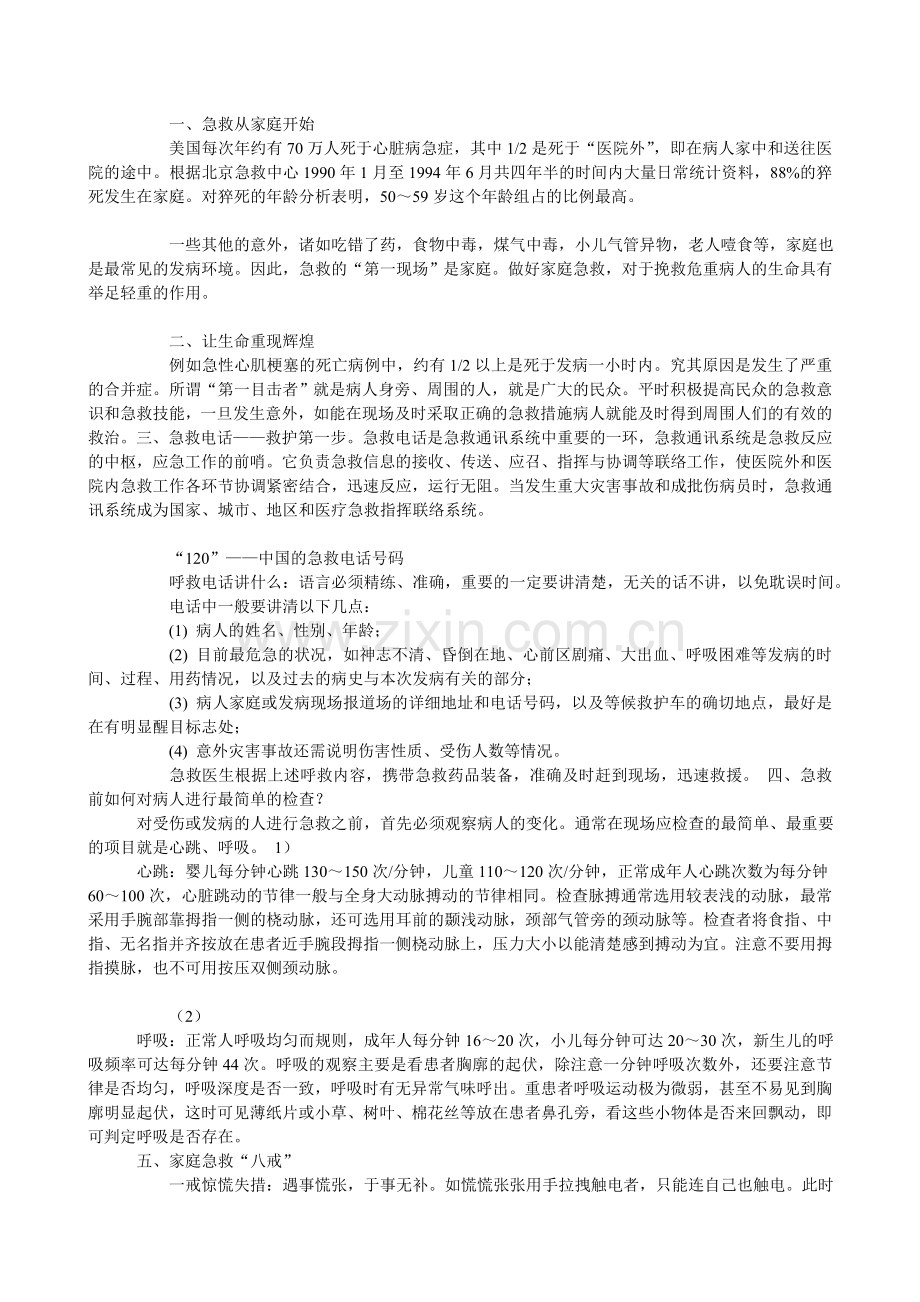 一、急救从家庭开始

美国每次年约有70万人死于心脏病急症，其中1/2是死于“医院外”，即在病人家中和送往医院的途中。根据北京急救中心1990年1月至1994年6月共四年半的时间内大量日常统计资料，88%的猝死发生在家庭。对猝死的年龄分析表明，50～59岁这个年龄组占的比例最高。

一些其他的意外，诸如吃错了药，食物中毒，煤气中毒，小儿气管异物，老人噎食等，家庭也是最常见的发病环境。因此，急救的“第一现场”是家庭。做好家庭急救，对于挽救危重病人的生命具有举足轻重的作用。

二、让生命重现辉煌

例如急性心肌梗塞的死亡病例中，约有1/2以上是死于发病一小时内。究其原因是发生了严重的合并症。所谓“第一目击者”就是病人身旁、周围的人，就是广大的民众。平时积极提高民众的急救意识和急救技能，一旦发生意外，如能在现场及时采取正确的急救措施病人就能及时得到周围人们的有效的救治。三、急救电话——救护第一步。急救电话是急救通讯系统中重要的一环，急救通讯系统是急救反应的中枢，应急工作的前哨。它负责急救信息的接收、传送、应召、指挥与协调等联络工作，使医院外和医院内急救工作各环节协调紧密结合，迅速反应，运行无阻。当发生重大灾害事故和成批伤病员时，急救通讯系统成为国家、城市、地区和医疗急救指挥联络系统。

“120”——中国的急救电话号码

呼救电话讲什么：语言必须精练、准确，重要的一定要讲清楚，无关的话不讲，以免耽误时间。

电话中一般要讲清以下几点：

(1) 病人的姓名、性别、年龄；

(2) 目前最危急的状况，如神志不清、昏倒在地、心前区剧痛、大出血、呼吸困难等发病的时间、过程、用药情况，以及过去的病史与本次发病有关的部分；

(3) 病人家庭或发病现场报道场的详细地址和电话号码，以及等候救护车的确切地点，最好是在有明显醒目标志处；

(4) 意外灾害事故还需说明伤害性质、受伤人数等情况。

急救医生根据上述呼救内容，携带急救药品装备，准确及时赶到现场，迅速救援。 四、急救前如何对病人进行最简单的检查？

对受伤或发病的人进行急救之前，首先必须观察病人的变化。通常在现场应检查的最简单、最重要的项目就是心跳、呼吸。 1）

心跳：婴儿每分钟心跳130～150次/分钟，儿童110～120次/分钟，正常成年人心跳次数为每分钟60～100次，心脏跳动的节律一般与全身大动脉搏动的节律相同。检查脉搏通常选用较表浅的动脉，最常采用手腕部靠拇指一侧的桡动脉，还可选用耳前的颞浅动脉，颈部气管旁的颈动脉等。检查者将食指、中指、无名指并齐按放在患者近手腕段拇指一侧桡动脉上，压力大小以能清楚感到搏动为宜。注意不要用拇指摸脉，也不可用按压双侧颈动脉。

（2）

呼吸：正常人呼吸均匀而规则，成年人每分钟16～20次，小儿每分钟可达20～30次，新生儿的呼吸频率可达每分钟44次。呼吸的观察主要是看患者胸廓的起伏，除注意一分钟呼吸次数外，还要注意节律是否均匀，呼吸深度是否一致，呼吸时有无异常气味呼出。重患者呼吸运动极为微弱，甚至不易见到胸廓明显起伏，这时可见薄纸片或小草、树叶、棉花丝等放在患者鼻孔旁，看这些小物体是否来回飘动，即可判定呼吸是否存在。

五、家庭急救“八戒”

一戒惊慌失措：遇事慌张，于事无补。如慌慌张张用手拉拽触电者，只能连自己也触电。此时

www.zixin.com.cn